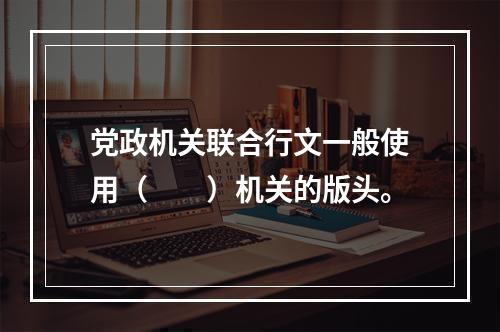 党政机关联合行文一般使用（　　）机关的版头。